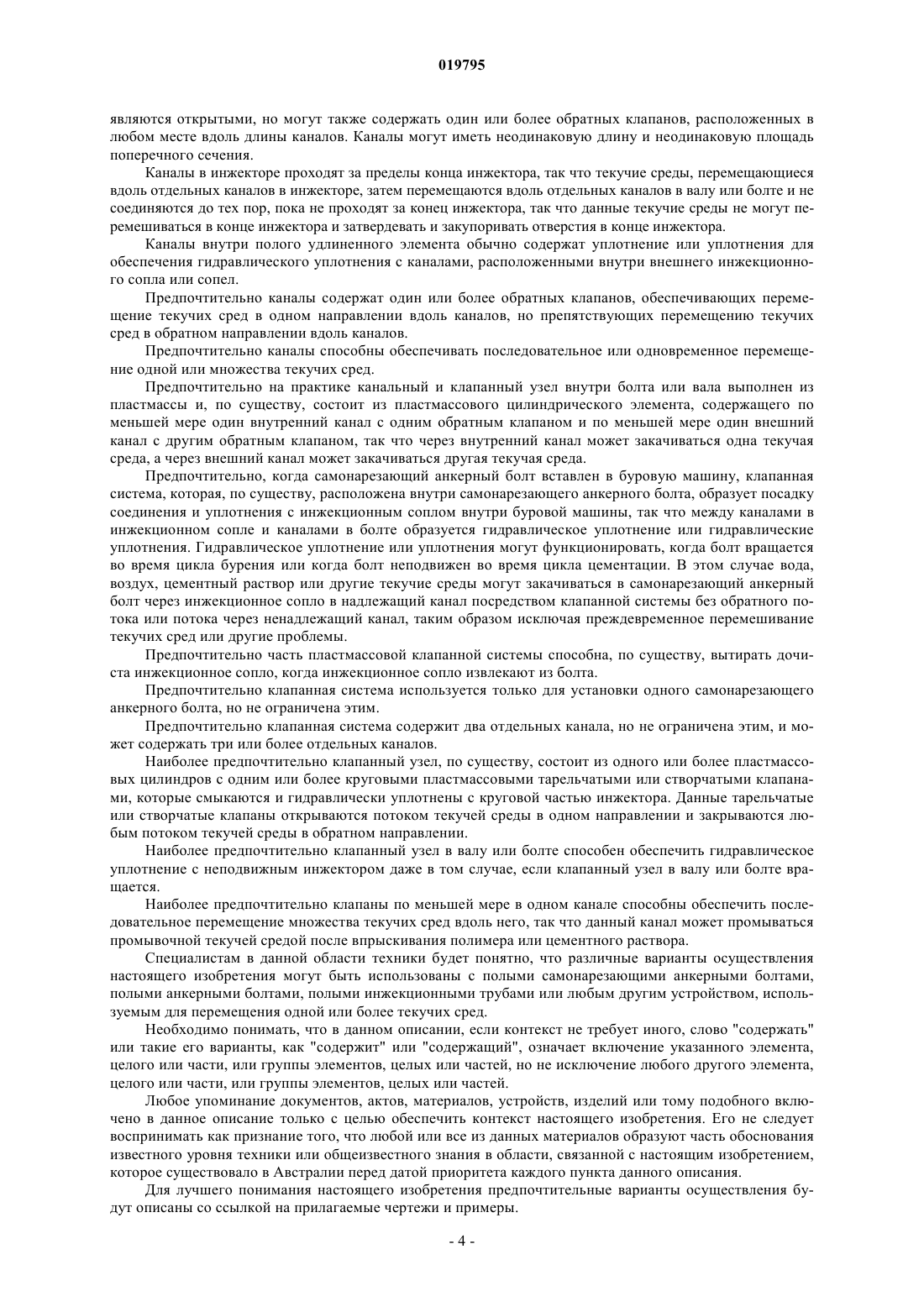 019795

являются открытыми, но могут также содержать один или более обратных клапанов, расположенных в любом месте вдоль длины каналов. Каналы могут иметь неодинаковую длину и неодинаковую площадь поперечного сечения.

Каналы в инжекторе проходят за пределы конца инжектора, так что текучие среды, перемещающиеся вдоль отдельных каналов в инжекторе, затем перемещаются вдоль отдельных каналов в валу или болте и не соединяются до тех пор, пока не проходят за конец инжектора, так что данные текучие среды не могут перемешиваться в конце инжектора и затвердевать и закупоривать отверстия в конце инжектора.

Каналы внутри полого удлиненного элемента обычно содержат уплотнение или уплотнения для обеспечения гидравлического уплотнения с каналами, расположенными внутри внешнего инжекционного сопла или сопел.

Предпочтительно каналы содержат один или более обратных клапанов, обеспечивающих перемещение текучих сред в одном направлении вдоль каналов, но препятствующих перемещению текучих сред в обратном направлении вдоль каналов.

Предпочтительно каналы способны обеспечивать последовательное или одновременное перемещение одной или множества текучих сред.

Предпочтительно на практике канальный и клапанный узел внутри болта или вала выполнен из пластмассы и, по существу, состоит из пластмассового цилиндрического элемента, содержащего по меньшей мере один внутренний канал с одним обратным клапаном и по меньшей мере один внешний канал с другим обратным клапаном, так что через внутренний канал может закачиваться одна текучая среда, а через внешний канал может закачиваться другая текучая среда.

Предпочтительно, когда самонарезающий анкерный болт вставлен в буровую машину, клапанная система, которая, по существу, расположена внутри самонарезающего анкерного болта, образует посадку соединения и уплотнения с инжекционным соплом внутри буровой машины, так что между каналами в инжекционном сопле и каналами в болте образуется гидравлическое уплотнение или гидравлические уплотнения. Гидравлическое уплотнение или уплотнения могут функционировать, когда болт вращается во время цикла бурения или когда болт неподвижен во время цикла цементации. В этом случае вода, воздух, цементный раствор или другие текучие среды могут закачиваться в самонарезающий анкерный болт через инжекционное сопло в надлежащий канал посредством клапанной системы без обратного потока или потока через ненадлежащий канал, таким образом исключая преждевременное перемешивание текучих сред или другие проблемы.

Предпочтительно часть пластмассовой клапанной системы способна, по существу, вытирать дочиста инжекционное сопло, когда инжекционное сопло извлекают из болта.

Предпочтительно клапанная система используется только для установки одного самонарезающего анкерного болта, но не ограничена этим.

Предпочтительно клапанная система содержит два отдельных канала, но не ограничена этим, и может содержать три или более отдельных каналов.

Наиболее предпочтительно клапанный узел, по существу, состоит из одного или более пластмассовых цилиндров с одним или более круговыми пластмассовыми тарельчатыми или створчатыми клапанами, которые смыкаются и гидравлически уплотнены с круговой частью инжектора. Данные тарельчатые или створчатые клапаны открываются потоком текучей среды в одном направлении и закрываются любым потоком текучей среды в обратном направлении.

Наиболее предпочтительно клапанный узел в валу или болте способен обеспечить гидравлическое уплотнение с неподвижным инжектором даже в том случае, если клапанный узел в валу или болте вращается.

Наиболее предпочтительно клапаны по меньшей мере в одном канале способны обеспечить последовательное перемещение множества текучих сред вдоль него, так что данный канал может промываться промывочной текучей средой после впрыскивания полимера или цементного раствора.

Специалистам в данной области техники будет понятно, что различные варианты осуществления настоящего изобретения могут быть использованы с полыми самонарезающими анкерными болтами, полыми анкерными болтами, полыми инжекционными трубами или любым другим устройством, используемым для перемещения одной или более текучих сред.

Необходимо понимать, что в данном описании, если контекст не требует иного, слово "содержать" или такие его варианты, как "содержит" или "содержащий", означает включение указанного элемента, целого или части, или группы элементов, целых или частей, но не исключение любого другого элемента, целого или части, или группы элементов, целых или частей.

Любое упоминание документов, актов, материалов, устройств, изделий или тому подобного включено в данное описание только с целью обеспечить контекст настоящего изобретения. Его не следует воспринимать как признание того, что любой или все из данных материалов образуют часть обоснования известного уровня техники или общеизвестного знания в области, связанной с настоящим изобретением, которое существовало в Австралии перед датой приоритета каждого пункта данного описания.

Для лучшего понимания настоящего изобретения предпочтительные варианты осуществления будут описаны со ссылкой на прилагаемые чертежи и примеры.

- 4 -